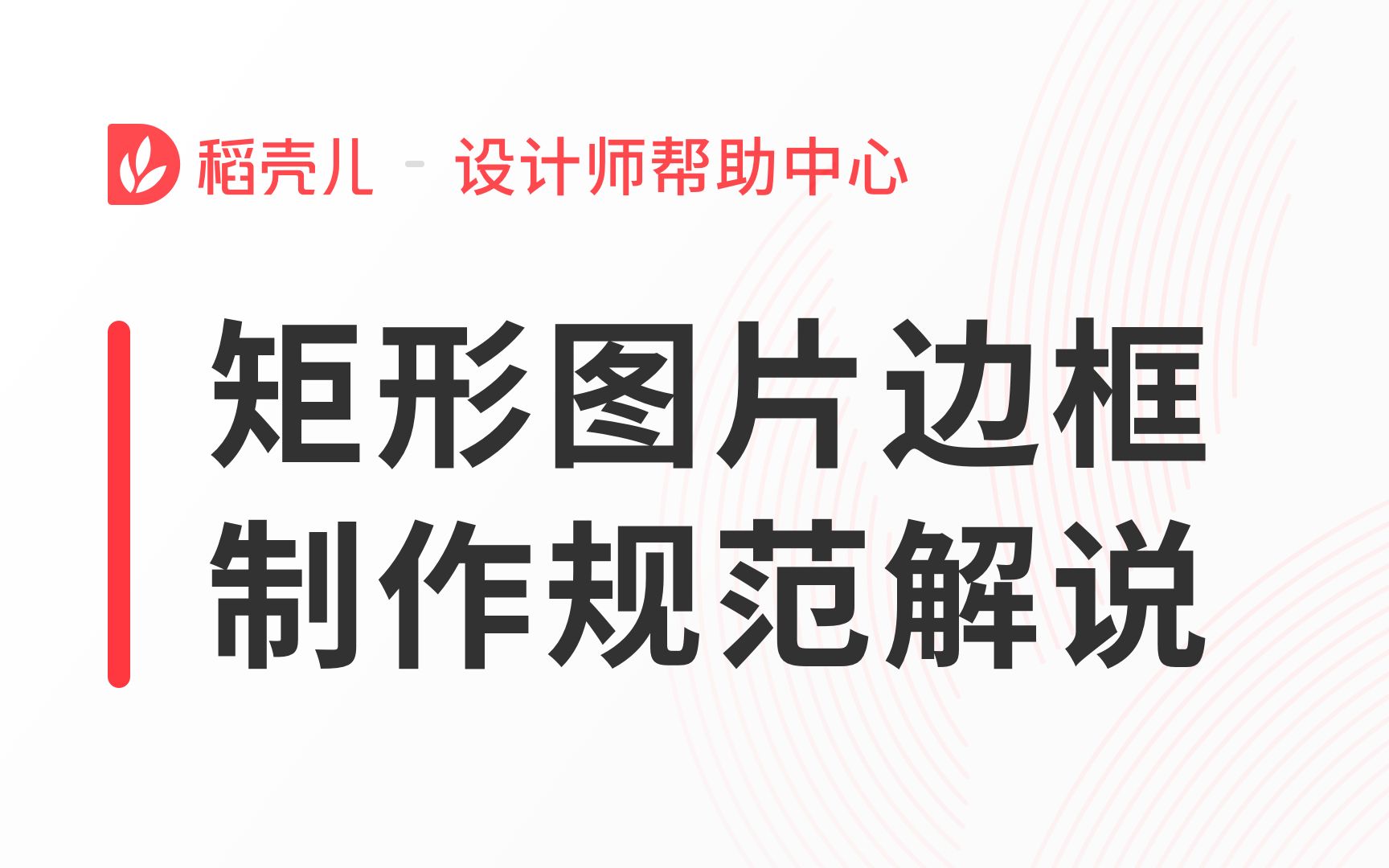 稻壳儿 - 设计师帮助中心

矩形图片边框
制作规范解说